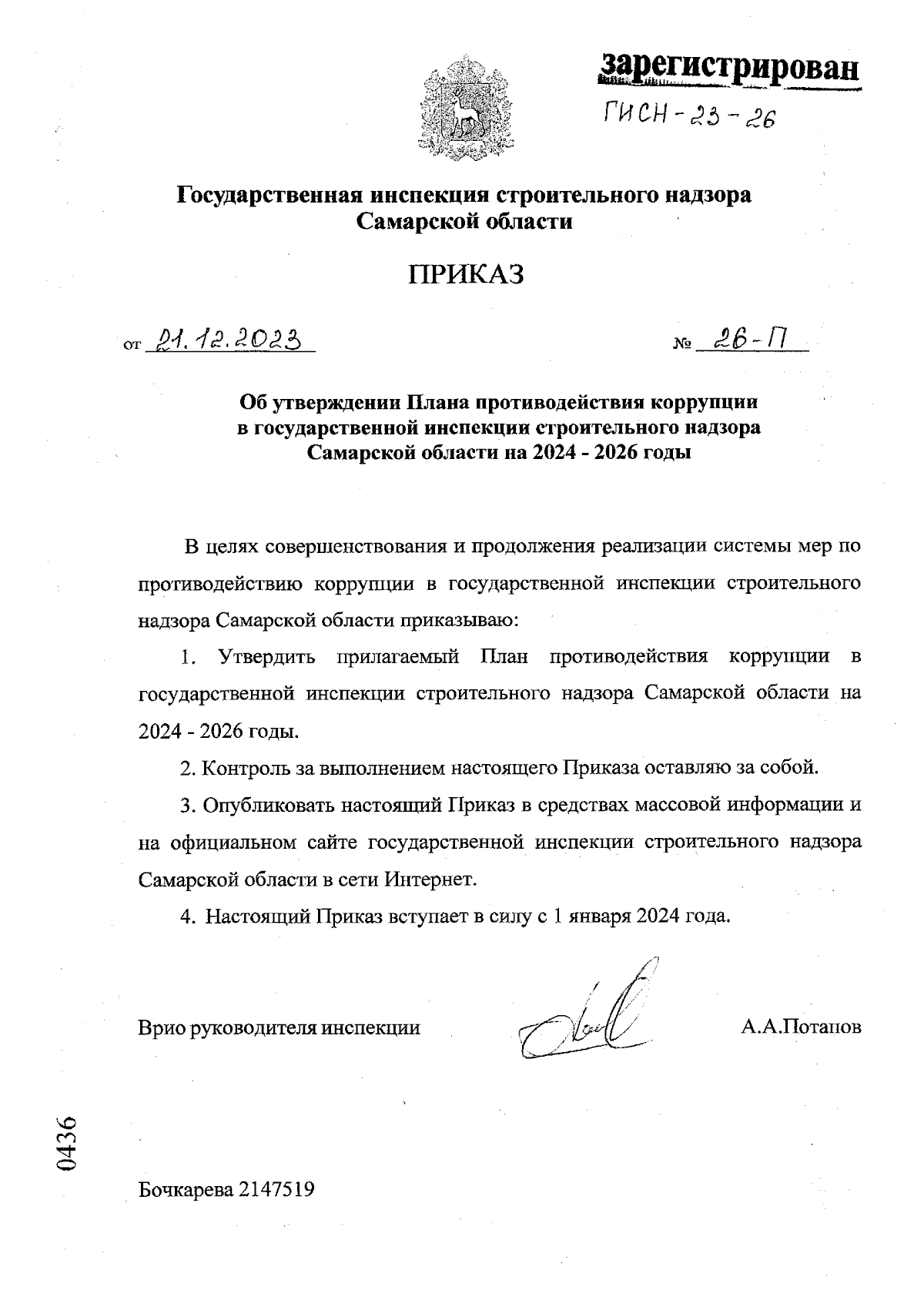 зарегистрирован

ГИСН-23-26

Государственная инспекция строительного надзора Самарской области

ПРИКАЗ

от 21.12.2023 № 26-П

Об утверждении Плана противодействия коррупции в государственной инспекции строительного надзора Самарской области на 2024 - 2026 годы

В целях совершенствования и продолжения реализации системы мер по противодействию коррупции в государственной инспекции строительного надзора Самарской области приказываю:

1. Утвердить прилагаемый План противодействия коррупции в государственной инспекции строительного надзора Самарской области на 2024 - 2026 годы.

2. Контроль за выполнением настоящего Приказа оставляю за собой.

3. Опубликовать настоящий Приказ в средствах массовой информации и на официальном сайте государственной инспекции строительного надзора Самарской области в сети Интернет.

4. Настоящий Приказ вступает в силу с 1 января 2024 года.

Врио руководителя инспекции А.А.Потапов

0436

Бочкарева 2147519